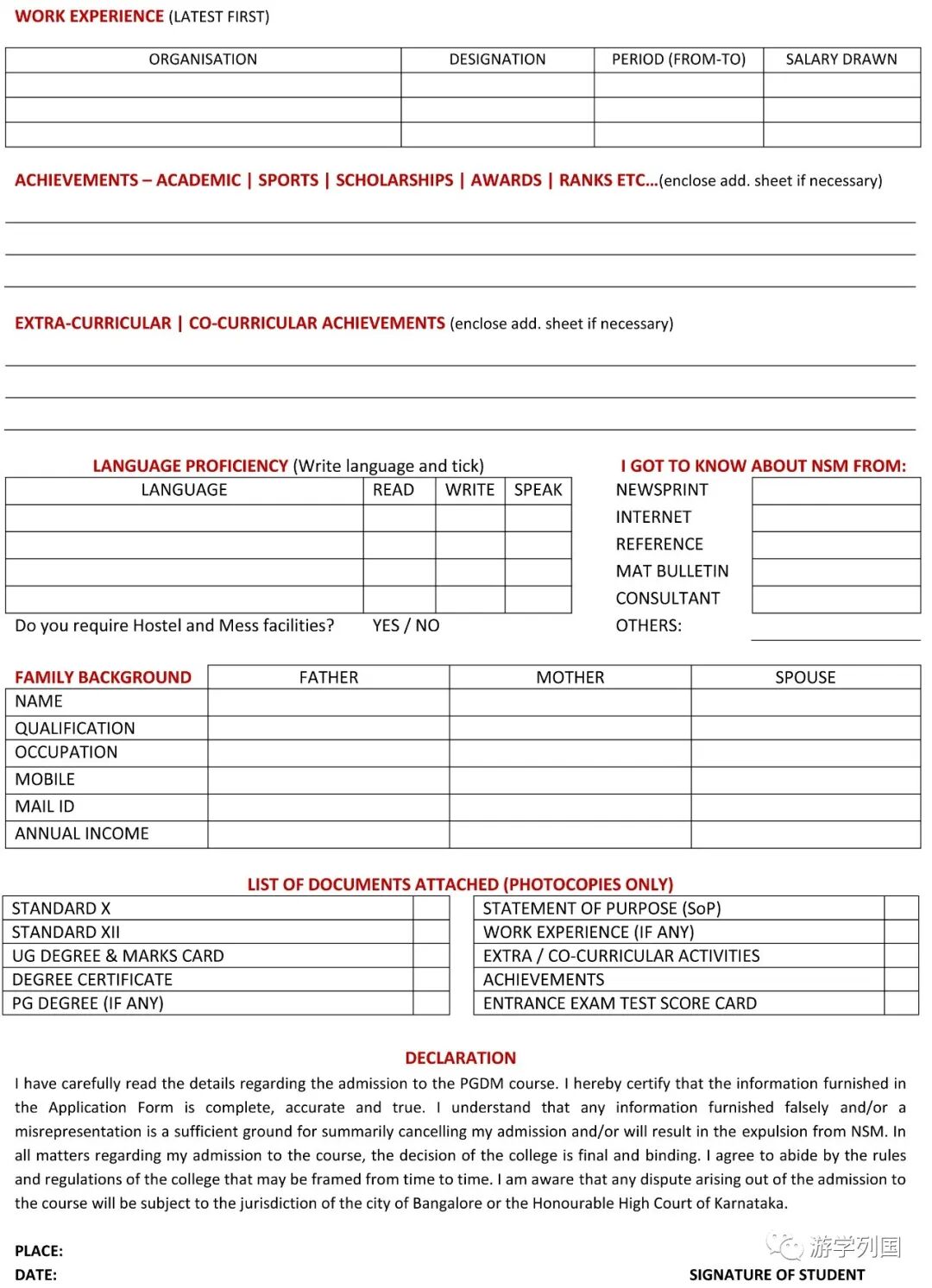 WORK EXPERIENCE (LATEST FIRST)

| ORGANISATION | DESIGNATION | PERIOD (FROM-TO) | SALARY DRAWN |
|---|---|---|---|
| | | | |
| | | | |
| | | | |

ACHIEVEMENTS – ACADEMIC | SPORTS | SCHOLARSHIPS | AWARDS | RANKS ETC…(enclose add. sheet if necessary)

EXTRA-CURRICULAR | CO-CURRICULAR ACHIEVEMENTS (enclose add. sheet if necessary)

LANGUAGE PROFICIENCY (Write language and tick)

| LANGUAGE | READ | WRITE | SPEAK |
|---|---|---|---|
| | | | |
| | | | |
| | | | |
| | | | |

Do you require Hostel and Mess facilities? YES / NO

I GOT TO KNOW ABOUT NSM FROM:

| NEWSPRINT | |
|---|---|
| INTERNET | |
| REFERENCE | |
| MAT BULLETIN | |
| CONSULTANT | |
| OTHERS: | |

| FAMILY BACKGROUND | FATHER | MOTHER | SPOUSE |
|---|---|---|---|
| NAME | | | |
| QUALIFICATION | | | |
| OCCUPATION | | | |
| MOBILE | | | |
| MAIL ID | | | |
| ANNUAL INCOME | | | |

LIST OF DOCUMENTS ATTACHED (PHOTOCOPIES ONLY)

| STANDARD X | |
|---|---|
| STANDARD XII | |
| UG DEGREE & MARKS CARD | |
| DEGREE CERTIFICATE | |
| PG DEGREE (IF ANY) | |

| STATEMENT OF PURPOSE (SoP) | |
|---|---|
| WORK EXPERIENCE (IF ANY) | |
| EXTRA / CO-CURRICULAR ACTIVITIES | |
| ACHIEVEMENTS | |
| ENTRANCE EXAM TEST SCORE CARD | |

DECLARATION

I have carefully read the details regarding the admission to the PGDM course. I hereby certify that the information furnished in the Application Form is complete, accurate and true. I understand that any information furnished falsely and/or a misrepresentation is a sufficient ground for summarily cancelling my admission and/or will result in the expulsion from NSM. In all matters regarding my admission to the course, the decision of the college is final and binding. I agree to abide by the rules and regulations of the college that may be framed from time to time. I am aware that any dispute arising out of the admission to the course will be subject to the jurisdiction of the city of Bangalore or the Honourable High Court of Karnataka.

PLACE:
DATE:

游学列国

SIGNATURE OF STUDENT